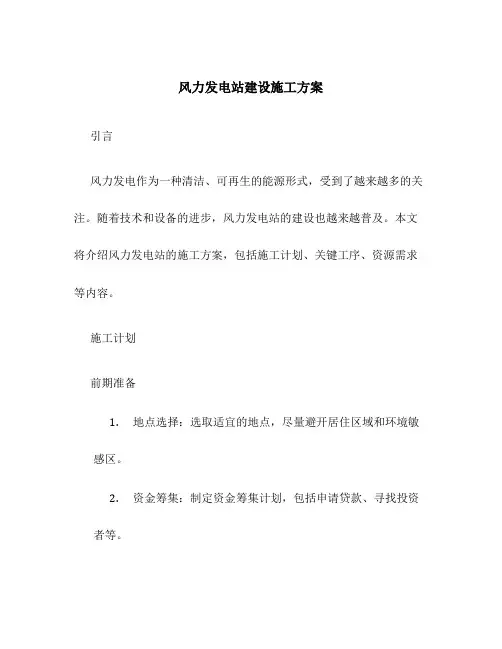 风力发电站建设施工方案

引言

风力发电作为一种清洁、可再生的能源形式，受到了越来越多的关注。随着技术和设备的进步，风力发电站的建设也越来越普及。本文将介绍风力发电站的施工方案，包括施工计划、关键工序、资源需求等内容。

施工计划

前期准备

1. 地点选择：选取适宜的地点，尽量避开居住区域和环境敏感区。

2. 资金筹集：制定资金筹集计划，包括申请贷款、寻找投资者等。